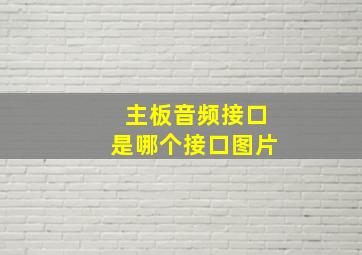 主板音频接口
是哪个接口图片